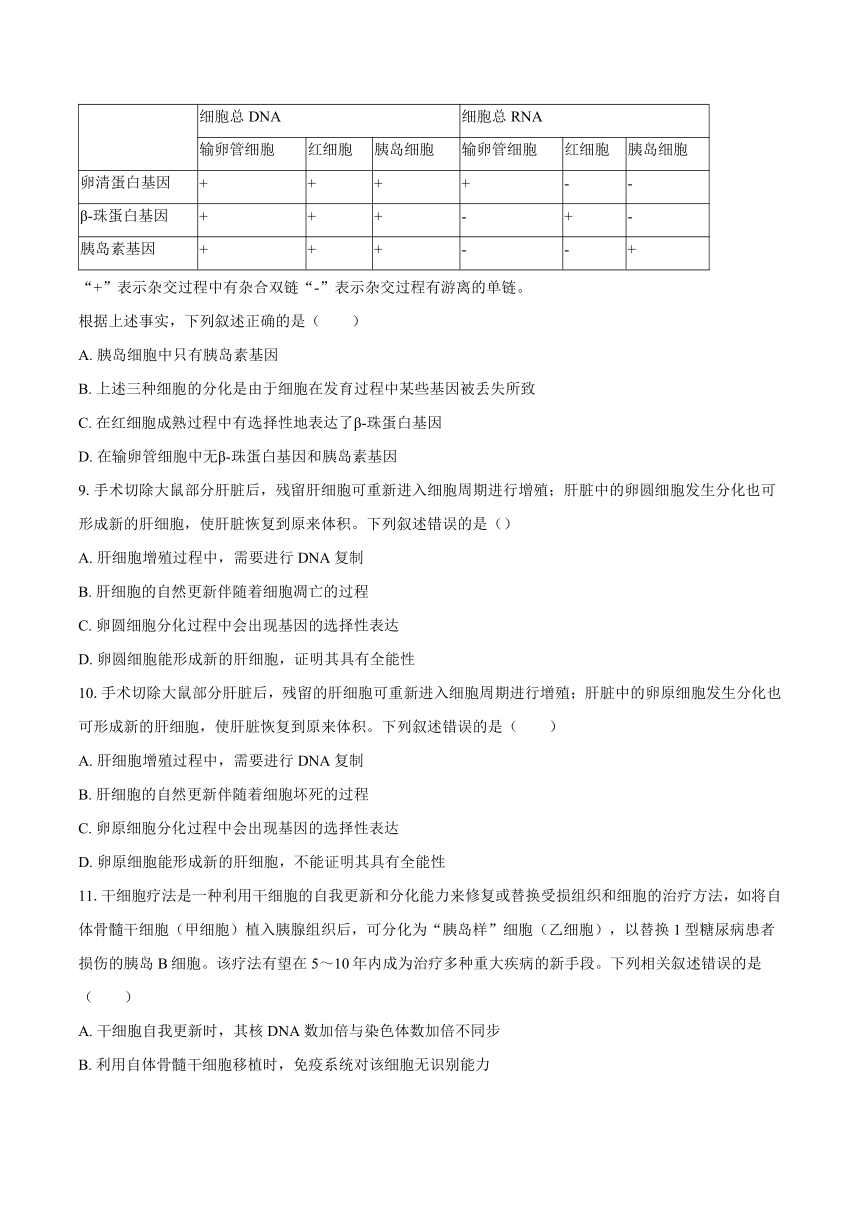 | | 细胞总 DNA | | | 细胞总 RNA | | |
|---|---|---|---|---|---|---|
| | 输卵管细胞 | 红细胞 | 胰岛细胞 | 输卵管细胞 | 红细胞 | 胰岛细胞 |
| 卵清蛋白基因 | + | + | + | + | - | - |
| β-珠蛋白基因 | + | + | + | - | + | - |
| 胰岛素基因 | + | + | + | - | - | + |

“+”表示杂交过程中有杂合双链“-”表示杂交过程有游离的单链。

根据上述事实，下列叙述正确的是（　　）

A. 胰岛细胞中只有胰岛素基因

B. 上述三种细胞的分化是由于细胞在发育过程中某些基因被丢失所致

C. 在红细胞成熟过程中有选择性地表达了β-珠蛋白基因

D. 在输卵管细胞中无β-珠蛋白基因和胰岛素基因

9. 手术切除大鼠部分肝脏后，残留肝细胞可重新进入细胞周期进行增殖；肝脏中的卵圆细胞发生分化也可形成新的肝细胞，使肝脏恢复到原来体积。下列叙述错误的是（）

A. 肝细胞增殖过程中，需要进行 DNA 复制

B. 肝细胞的自然更新伴随着细胞凋亡的过程

C. 卵圆细胞分化过程中会出现基因的选择性表达

D. 卵圆细胞能形成新的肝细胞，证明其具有全能性

10. 手术切除大鼠部分肝脏后，残留的肝细胞可重新进入细胞周期进行增殖；肝脏中的卵原细胞发生分化也可形成新的肝细胞，使肝脏恢复到原来体积。下列叙述错误的是（　　）

A. 肝细胞增殖过程中，需要进行 DNA 复制

B. 肝细胞的自然更新伴随着细胞坏死的过程

C. 卵原细胞分化过程中会出现基因的选择性表达

D. 卵原细胞能形成新的肝细胞，不能证明其具有全能性

11. 干细胞疗法是一种利用干细胞的自我更新和分化能力来修复或替换受损组织和细胞的治疗方法，如将自体骨髓干细胞（甲细胞）植入胰腺组织后，可分化为“胰岛样”细胞（乙细胞），以替换 1 型糖尿病患者损伤的胰岛 B 细胞。该疗法有望在 5～10 年内成为治疗多种重大疾病的新手段。下列相关叙述错误的是（　　）

A. 干细胞自我更新时，其核 DNA 数加倍与染色体数加倍不同步

B. 利用自体骨髓干细胞移植时，免疫系统对该细胞无识别能力